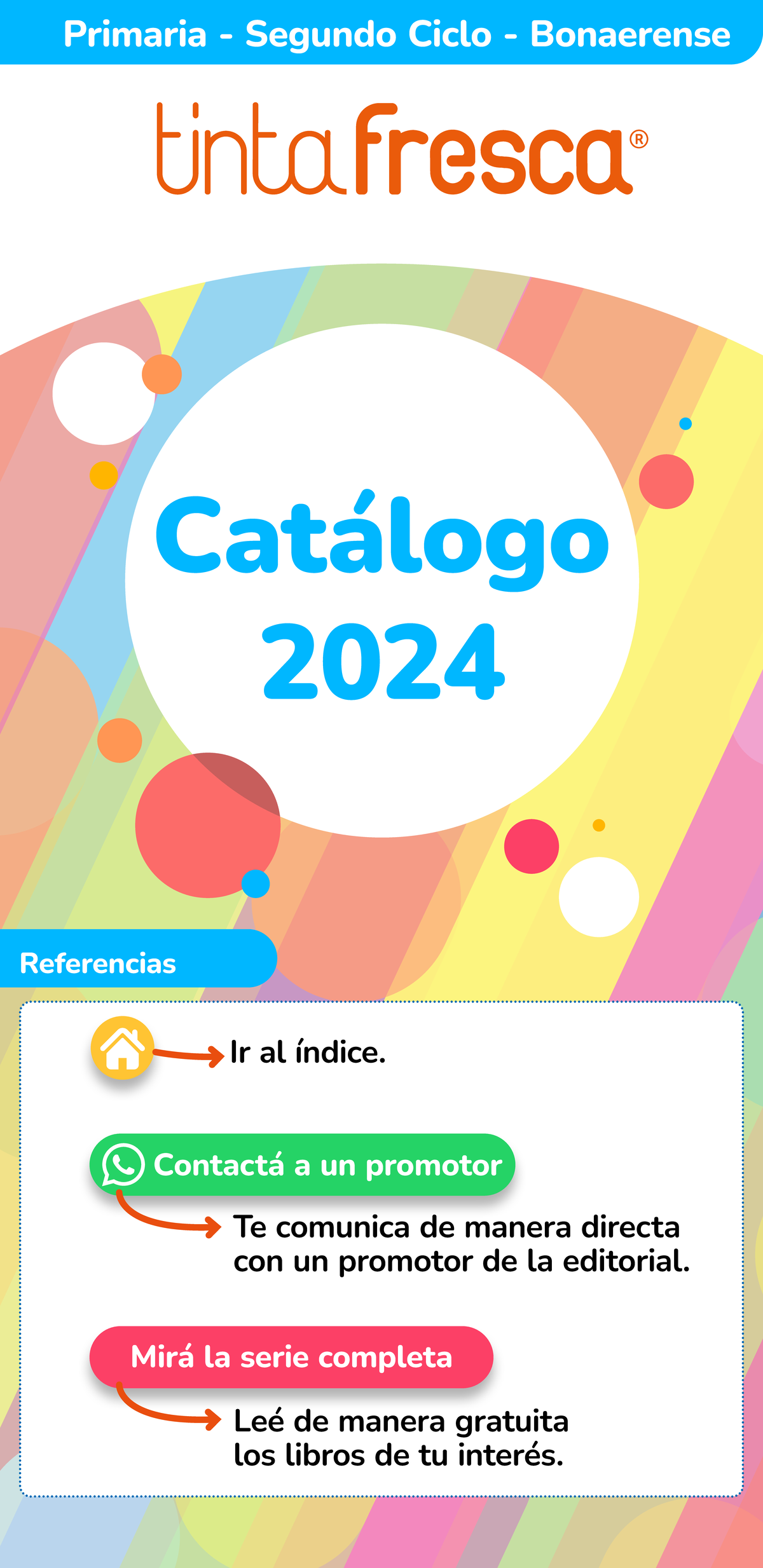 Primaria - Segundo Ciclo - Bonaerense

tinta fresca®

Catálogo 2024

Referencias

Ir al índice.

Contactá a un promotor

Te comunica de manera directa con un promotor de la editorial.

Mirá la serie completa

Leé de manera gratuita los libros de tu interés.